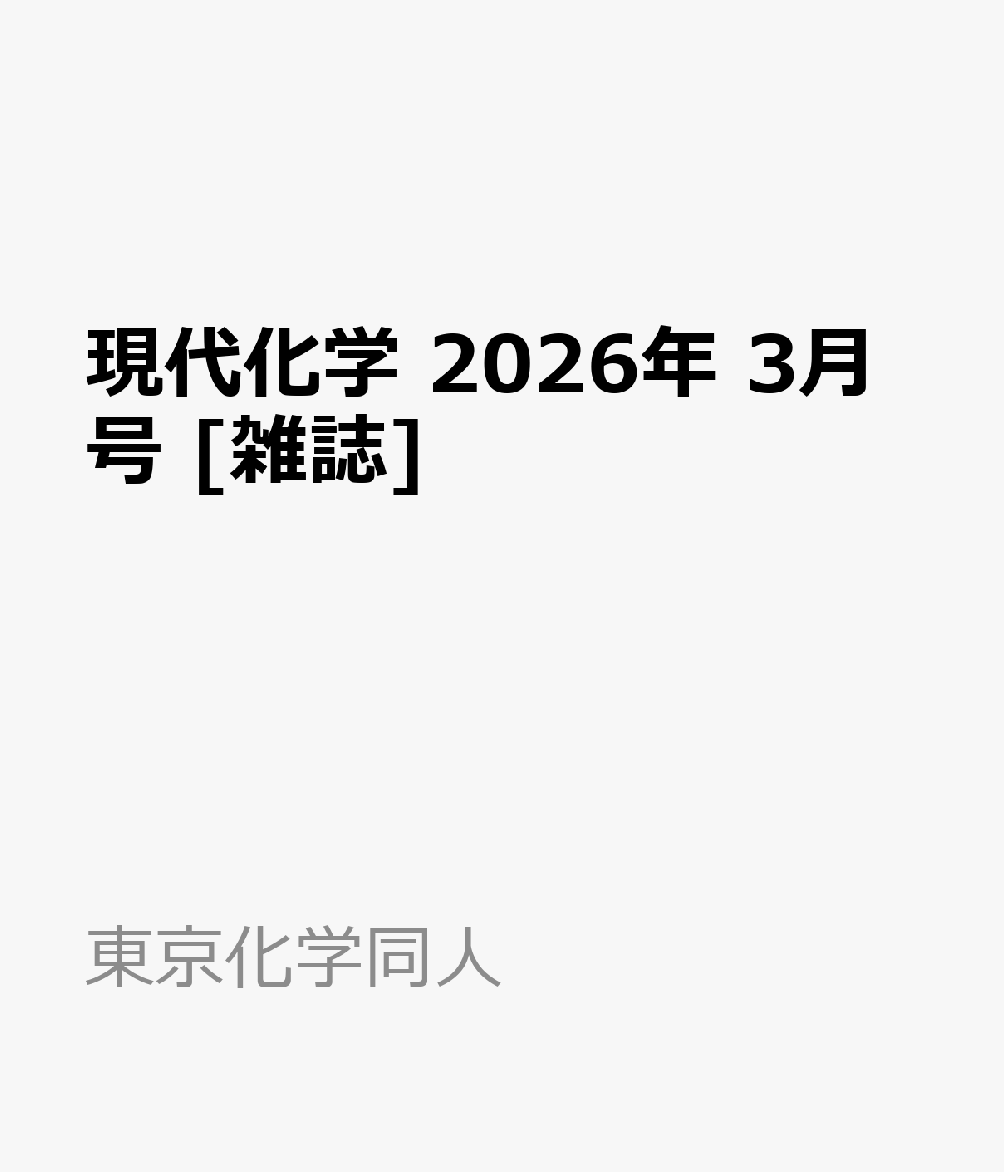 現代化学 2026年 3月号 [雑誌]

東京化学同人